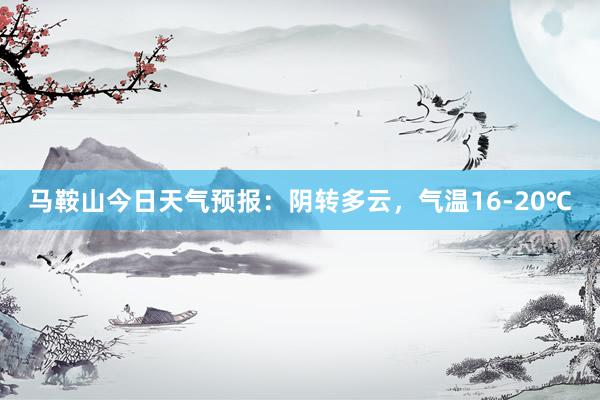 马鞍山今日天气预报：阴转多云，气温16-20℃